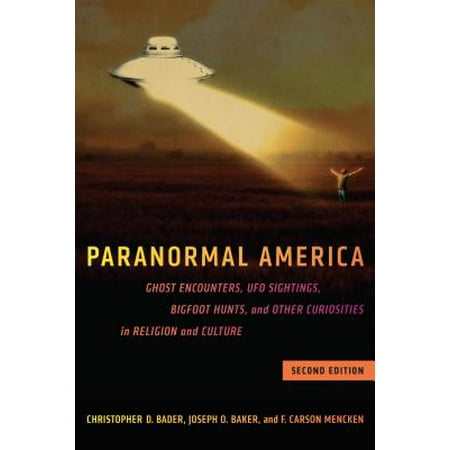 PARANORMAL AMERICA

GHOST ENCOUNTERS, UFO SIGHTINGS, BIGFOOT HUNTS, and OTHER CURIOSITIES in RELIGION and CULTURE

SECOND EDITION

CHRISTOPHER D. BADER, JOSEPH O. BAKER, and F. CARSON MENCKEN